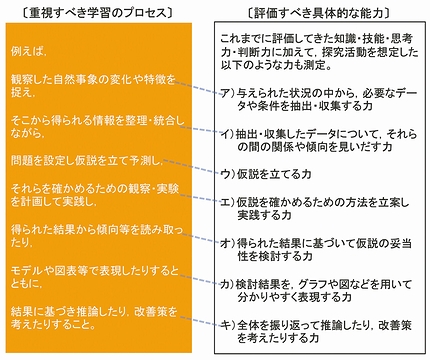 〔重視すべき学習のプロセス〕

例えば，

観察した自然事象の変化や特徴を捉え，

そこから得られる情報を整理・統合しながら，

問題を設定し仮説を立て予測し，

それらを確かめるための観察・実験を計画して実践し，

得られた結果から傾向等を読み取ったり，

モデルや図表等で表現したりするとともに，

結果に基づき推論したり，改善策を考えたりすること。

〔評価すべき具体的な能力〕

これまでに評価してきた知識・技能・思考力・判断力に加えて，探究活動を想定した以下のような力も測定。

ア）与えられた状況の中から，必要なデータや条件を抽出・収集する力

イ）抽出・収集したデータについて，それらの間の関係や傾向を見いだす力

ウ）仮説を立てる力

エ）仮説を確かめるための方法を立案し実践する力

オ）得られた結果に基づいて仮説の妥当性を検討する力

カ）検討結果を，グラフや図などを用いて分かりやすく表現する力

キ）全体を振り返って推論したり，改善策を考えたりする力